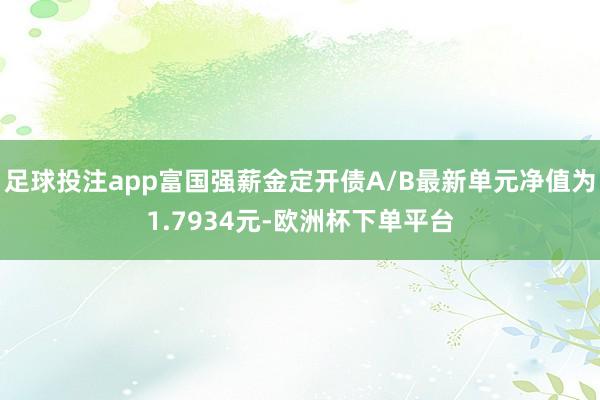 足球投注app富国强薪金定开债A/B最新单元净值为1.7934元-欧洲杯下单平台